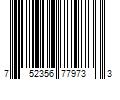 7 52356 77973 3